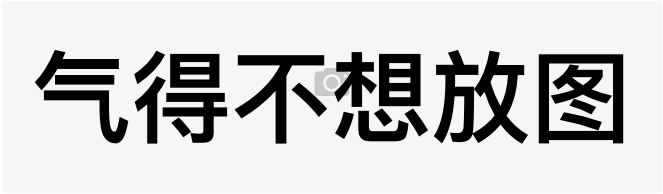 气得不想放图